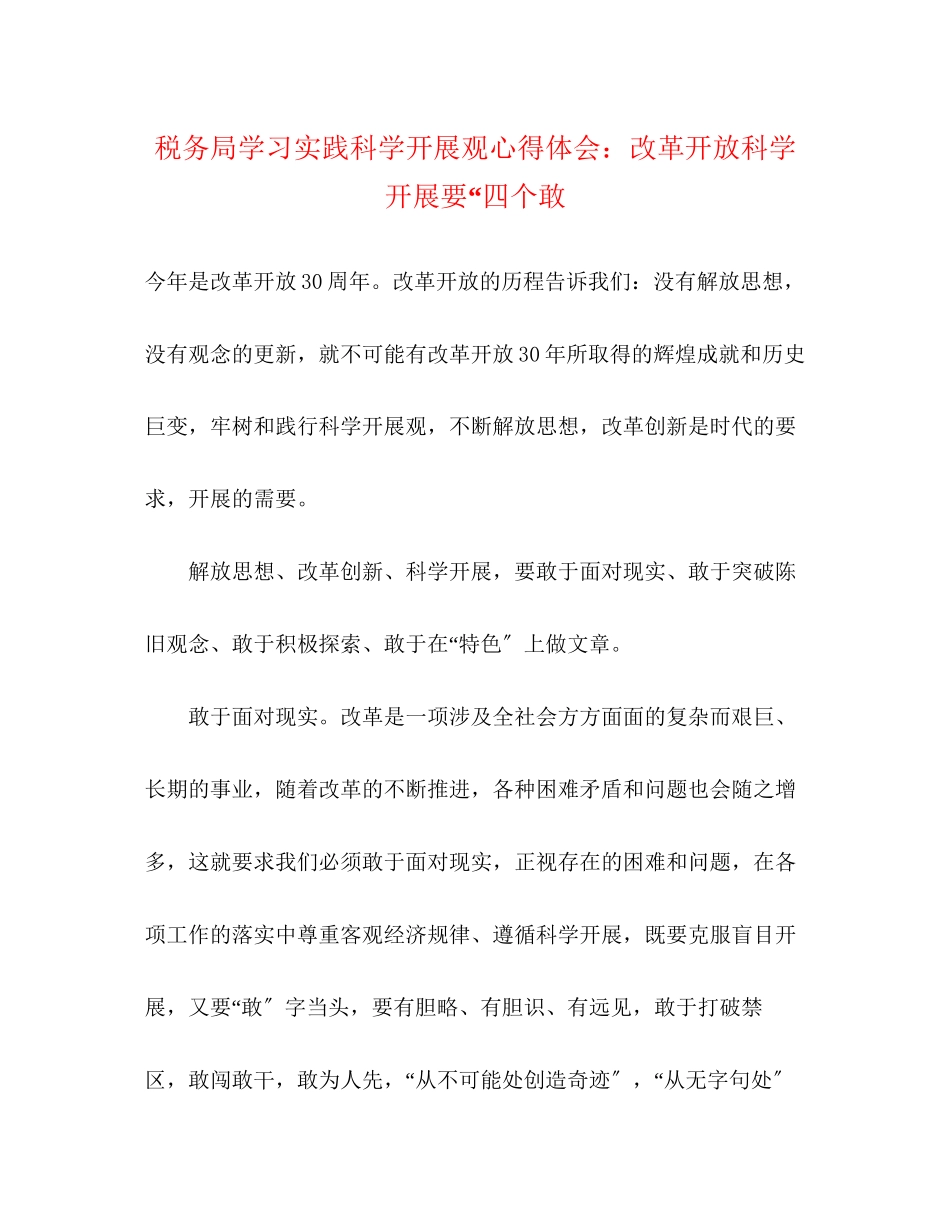 税务局学习实践科学开展观心得体会：改革开放科学开展要“四个敢

今年是改革开放30周年。改革开放的历程告诉我们：没有解放思想，没有观念的更新，就不可能有改革开放30年所取得的辉煌成就和历史巨变，牢树和践行科学开展观，不断解放思想，改革创新是时代的要求，开展的需要。

解放思想、改革创新、科学开展，要敢于面对现实、敢于突破陈旧观念、敢于积极探索、敢于在“特色〞上做文章。

敢于面对现实。改革是一项涉及全社会方方面面的复杂而艰巨、长期的事业，随着改革的不断推进，各种困难矛盾和问题也会随之增多，这就要求我们必须敢于面对现实，正视存在的困难和问题，在各项工作的落实中尊重客观经济规律、遵循科学开展，既要克服盲目开展，又要“敢〞字当头，要有胆略、有胆识、有远见，敢于打破禁区，敢闯敢干，敢为人先，“从不可能处创造奇迹〞，“从无字句处〞